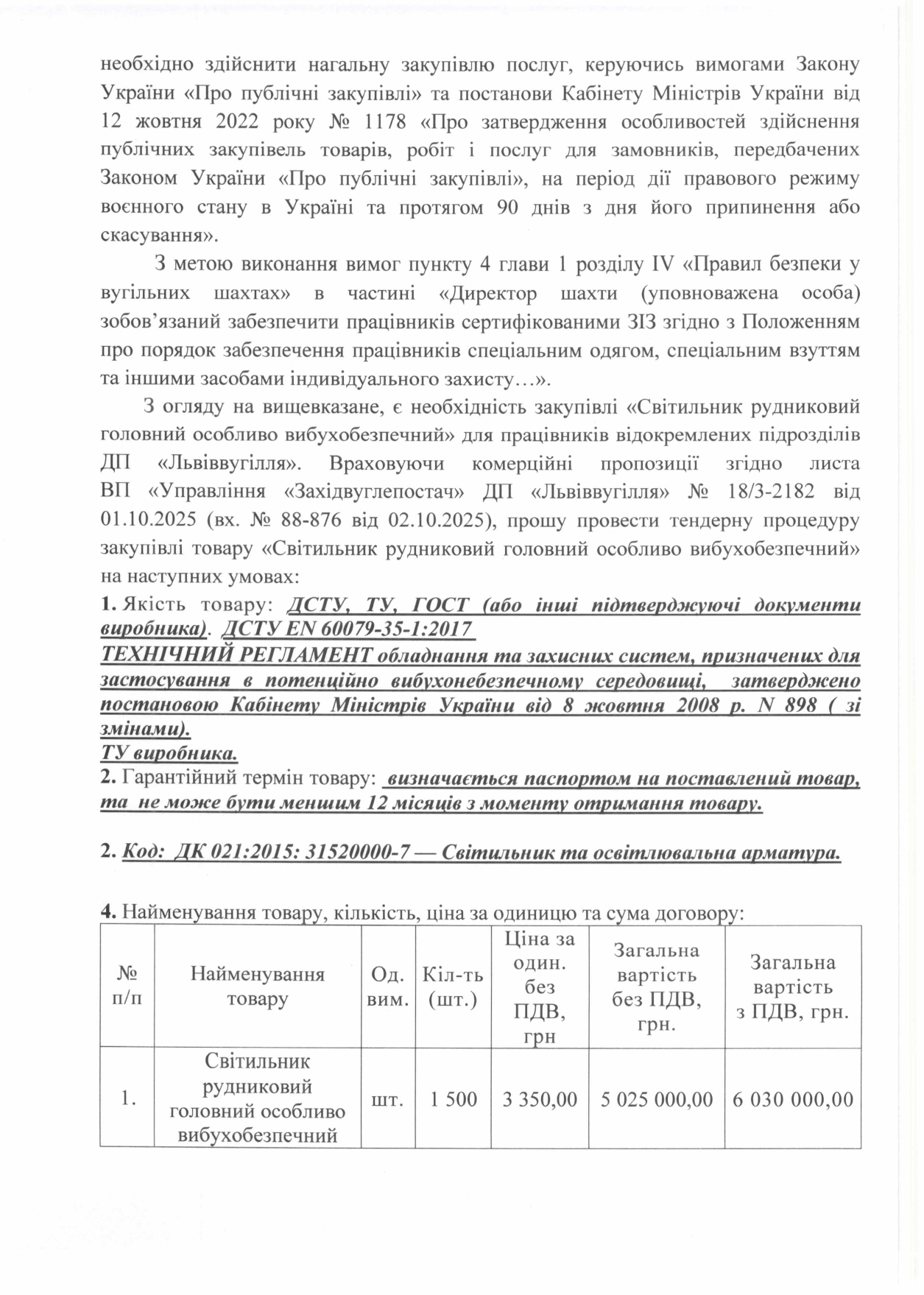 необхідно здійснити нагальну закупівлю послуг, керуючись вимогами Закону України «Про публічні закупівлі» та постанови Кабінету Міністрів України від 12 жовтня 2022 року № 1178 «Про затвердження особливостей здійснення публічних закупівель товарів, робіт і послуг для замовників, передбачених Законом України «Про публічні закупівлі», на період дії правового режиму воєнного стану в Україні та протягом 90 днів з дня його припинення або скасування».

З метою виконання вимог пункту 4 глави 1 розділу IV «Правил безпеки у вугільних шахтах» в частині «Директор шахти (уповноважена особа) зобов'язаний забезпечити працівників сертифікованими ЗІЗ згідно з Положенням про порядок забезпечення працівників спеціальним одягом, спеціальним взуттям та іншими засобами індивідуального захисту…».

З огляду на вищевказане, є необхідність закупівлі «Світильник рудниковий головний особливо вибухобезпечний» для працівників відокремлених підрозділів ДП «Львіввугілля». Враховуючи комерційні пропозиції згідно листа ВП «Управління «Західвуглепостач» ДП «Львіввугілля» № 18/3-2182 від 01.10.2025 (вх. № 88-876 від 02.10.2025), прошу провести тендерну процедуру закупівлі товару «Світильник рудниковий головний особливо вибухобезпечний» на наступних умовах:

1. Якість товару: ДСТУ, ТУ, ГОСТ (або інші підтверджуючі документи виробника). ДСТУ EN 60079-35-1:2017
ТЕХНІЧНИЙ РЕГЛАМЕНТ обладнання та захисних систем, призначених для застосування в потенційно вибухонебезпечному середовищі, затверджено постановою Кабінету Міністрів України від 8 жовтня 2008 р. N 898 ( зі змінами).
ТУ виробника.
2. Гарантійний термін товару: визначається паспортом на поставлений товар, та не може бути меншим 12 місяців з моменту отримання товару.

2. Код: ДК 021:2015: 31520000-7 — Світильник та освітлювальна арматура.

4. Найменування товару, кількість, ціна за одиницю та сума договору:

| № п/п | Найменування товару | Од. вим. | Кіл-ть (шт.) | Ціна за один. без ПДВ, грн | Загальна вартість без ПДВ, грн. | Загальна вартість з ПДВ, грн. |
|---|---|---|---|---|---|---|
| 1. | Світильник рудниковий головний особливо вибухобезпечний | шт. | 1 500 | 3 350,00 | 5 025 000,00 | 6 030 000,00 |